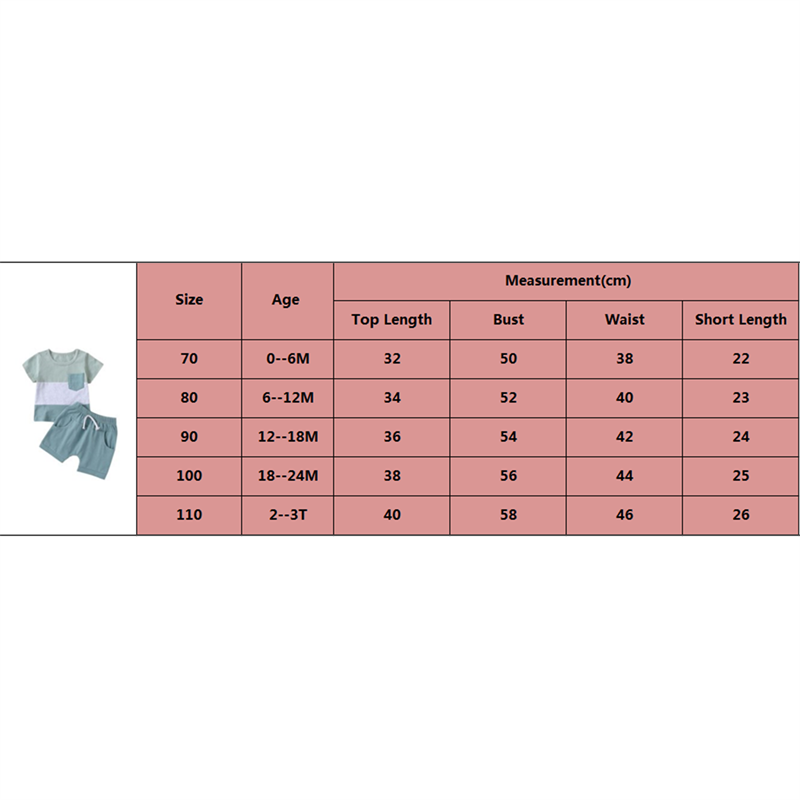 | Size | Age | Measurement(cm) | | | |
|---|---|---|---|---|---|
| | | Top Length | Bust | Waist | Short Length |
| 70 | 0--6M | 32 | 50 | 38 | 22 |
| 80 | 6--12M | 34 | 52 | 40 | 23 |
| 90 | 12--18M | 36 | 54 | 42 | 24 |
| 100 | 18--24M | 38 | 56 | 44 | 25 |
| 110 | 2--3T | 40 | 58 | 46 | 26 |